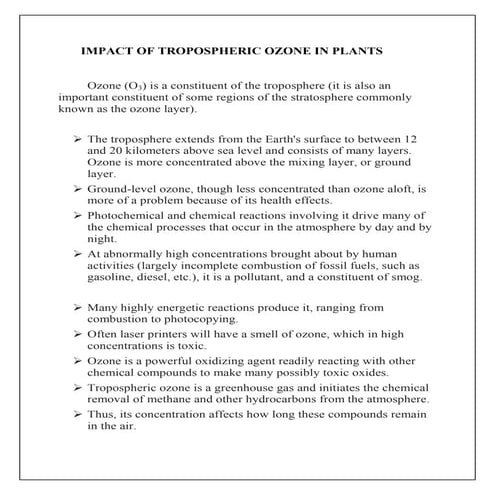 IMPACT OF TROPOSPHERIC OZONE IN PLANTS

Ozone ($O_3$) is a constituent of the troposphere (it is also an important constituent of some regions of the stratosphere commonly known as the ozone layer).

➢ The troposphere extends from the Earth's surface to between 12 and 20 kilometers above sea level and consists of many layers. Ozone is more concentrated above the mixing layer, or ground layer.
➢ Ground-level ozone, though less concentrated than ozone aloft, is more of a problem because of its health effects.
➢ Photochemical and chemical reactions involving it drive many of the chemical processes that occur in the atmosphere by day and by night.
➢ At abnormally high concentrations brought about by human activities (largely incomplete combustion of fossil fuels, such as gasoline, diesel, etc.), it is a pollutant, and a constituent of smog.

➢ Many highly energetic reactions produce it, ranging from combustion to photocopying.
➢ Often laser printers will have a smell of ozone, which in high concentrations is toxic.
➢ Ozone is a powerful oxidizing agent readily reacting with other chemical compounds to make many possibly toxic oxides.
➢ Tropospheric ozone is a greenhouse gas and initiates the chemical removal of methane and other hydrocarbons from the atmosphere.
➢ Thus, its concentration affects how long these compounds remain in the air.